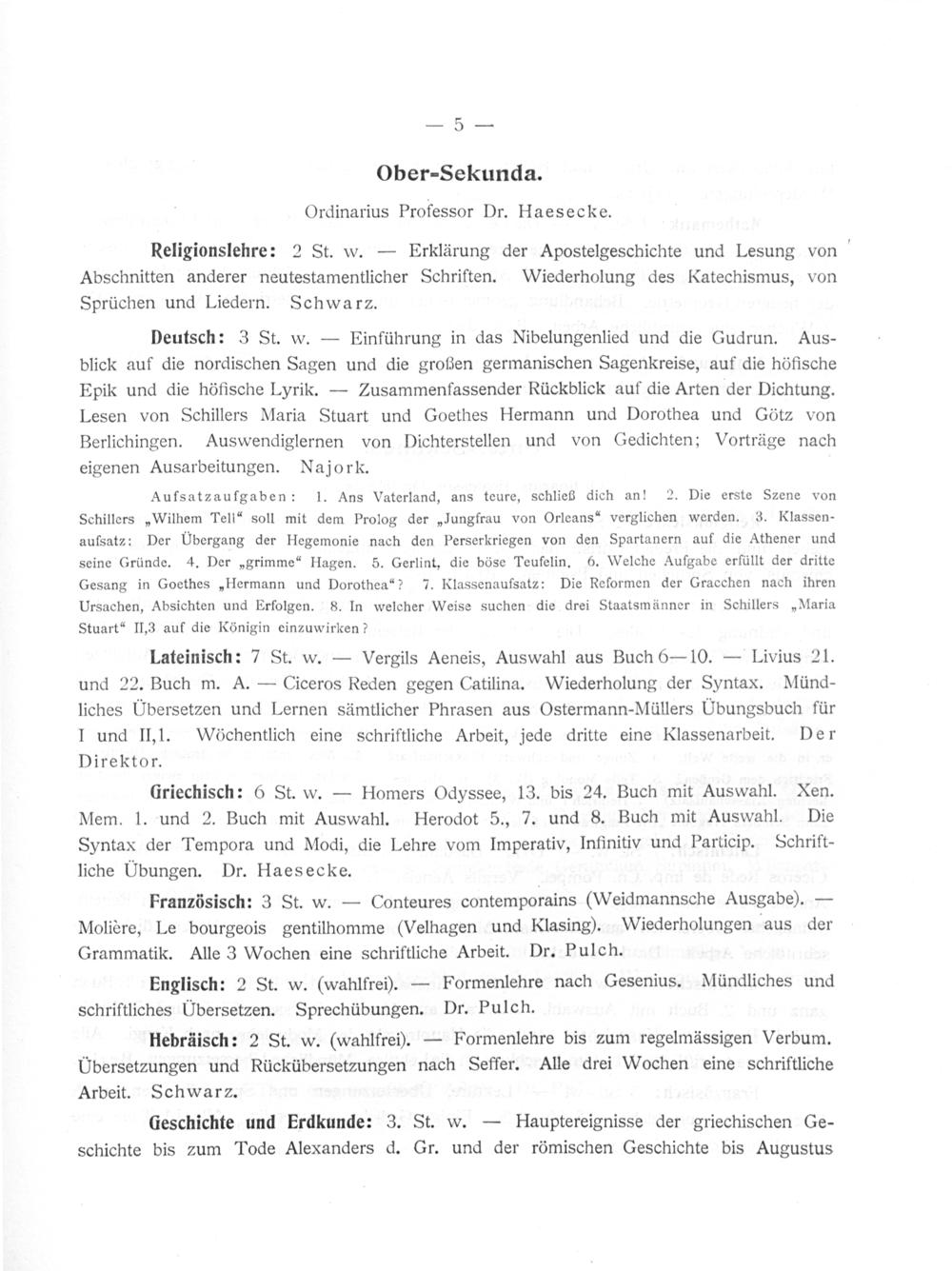 — 5 —

Ober-Sekunda.

Ordinarius Professor Dr. Haesecke.

Religionslehre: 2 St. w. — Erklärung der Apostelgeschichte und Lesung von Abschnitten anderer neutestamentlicher Schriften. Wiederholung des Katechismus, von Sprüchen und Liedern. Schwarz.

Deutsch: 3 St. w. — Einführung in das Nibelungenlied und die Gudrun. Ausblick auf die nordischen Sagen und die großen germanischen Sagenkreise, auf die höfische Epik und die höfische Lyrik. — Zusammenfassender Rückblick auf die Arten der Dichtung. Lesen von Schillers Maria Stuart und Goethes Hermann und Dorothea und Götz von Berlichingen. Auswendiglernen von Dichterstellen und von Gedichten; Vorträge nach eigenen Ausarbeitungen. Najork.

Aufsatzaufgaben: 1. Ans Vaterland, ans teure, schließ dich an! 2. Die erste Szene von Schillers „Wilhem Tell“ soll mit dem Prolog der „Jungfrau von Orleans“ verglichen werden. 3. Klassenaufsatz: Der Übergang der Hegemonie nach den Perserkriegen von den Spartanern auf die Athener und seine Gründe. 4. Der „grimme“ Hagen. 5. Gerlint, die böse Teufelin. 6. Welche Aufgabe erfüllt der dritte Gesang in Goethes „Hermann und Dorothea“? 7. Klassenaufsatz: Die Reformen der Gracchen nach ihren Ursachen, Absichten und Erfolgen. 8. In welcher Weise suchen die drei Staatsmänner in Schillers „Maria Stuart“ II,3 auf die Königin einzuwirken?

Lateinisch: 7 St. w. — Vergils Aeneis, Auswahl aus Buch 6—10. — Livius 21. und 22. Buch m. A. — Ciceros Reden gegen Catilina. Wiederholung der Syntax. Mündliches Übersetzen und Lernen sämtlicher Phrasen aus Ostermann-Müllers Übungsbuch für I und II,1. Wöchentlich eine schriftliche Arbeit, jede dritte eine Klassenarbeit. Der Direktor.

Griechisch: 6 St. w. — Homers Odyssee, 13. bis 24. Buch mit Auswahl. Xen. Mem. 1. und 2. Buch mit Auswahl. Herodot 5., 7. und 8. Buch mit Auswahl. Die Syntax der Tempora und Modi, die Lehre vom Imperativ, Infinitiv und Particip. Schriftliche Übungen. Dr. Haesecke.

Französisch: 3 St. w. — Conteures contemporains (Weidmannsche Ausgabe). — Molière, Le bourgeois gentilhomme (Velhagen und Klasing). Wiederholungen aus der Grammatik. Alle 3 Wochen eine schriftliche Arbeit. Dr. Pulch.

Englisch: 2 St. w. (wahlfrei). — Formenlehre nach Gesenius. Mündliches und schriftliches Übersetzen. Sprechübungen. Dr. Pulch.

Hebräisch: 2 St. w. (wahlfrei). — Formenlehre bis zum regelmässigen Verbum. Übersetzungen und Rückübersetzungen nach Seffer. Alle drei Wochen eine schriftliche Arbeit. Schwarz.

Geschichte und Erdkunde: 3. St. w. — Hauptereignisse der griechischen Geschichte bis zum Tode Alexanders d. Gr. und der römischen Geschichte bis Augustus